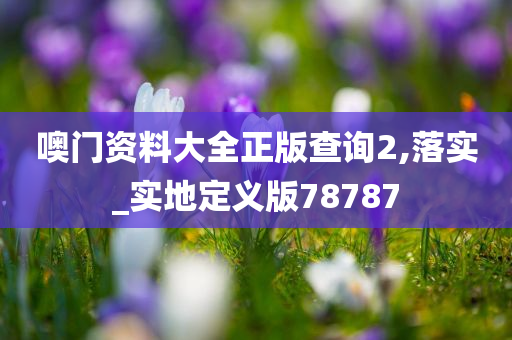 噢门资料大全正版查询2,落实_实地定义版78787